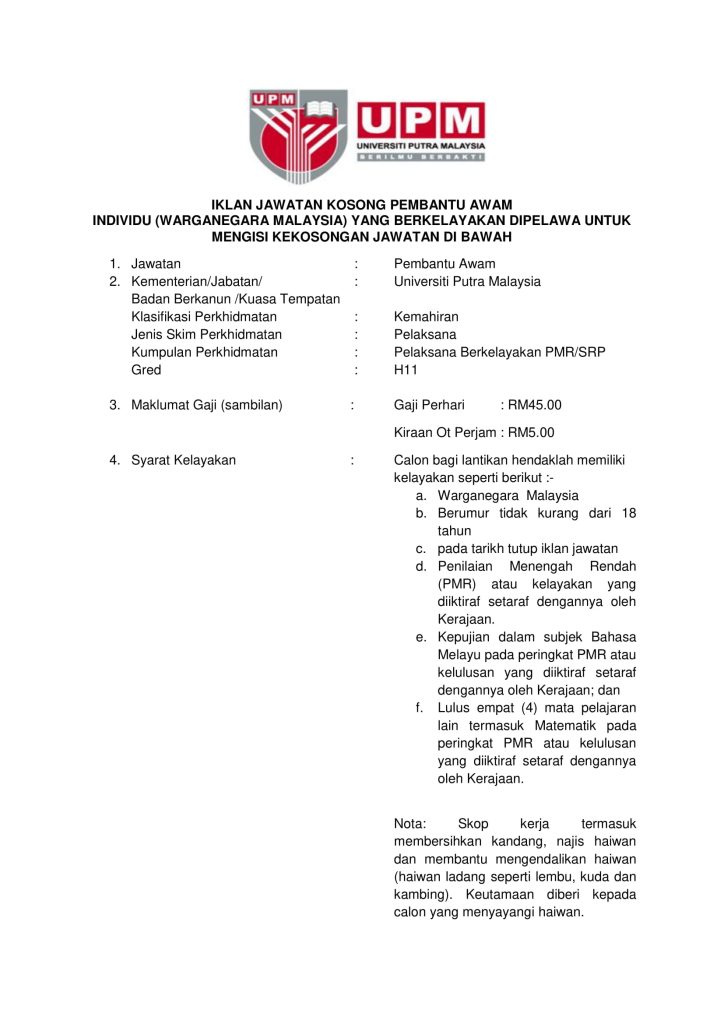 UPM

UPM
UNIVERSITI PUTRA MALAYSIA
BERILMU BERBAKTI

IKLAN JAWATAN KOSONG PEMBANTU AWAM
INDIVIDU (WARGANEGARA MALAYSIA) YANG BERKELAYAKAN DIPELAWA UNTUK MENGISI KEKOSONGAN JAWATAN DI BAWAH

1. Jawatan : Pembantu Awam
2. Kementerian/Jabatan/ Badan Berkanun /Kuasa Tempatan : Universiti Putra Malaysia
Klasifikasi Perkhidmatan : Kemahiran
Jenis Skim Perkhidmatan : Pelaksana
Kumpulan Perkhidmatan : Pelaksana Berkelayakan PMR/SRP
Gred : H11

3. Maklumat Gaji (sambilan) : Gaji Perhari : RM45.00

Kiraan Ot Perjam : RM5.00

4. Syarat Kelayakan : Calon bagi lantikan hendaklah memiliki kelayakan seperti berikut :-
a. Warganegara Malaysia
b. Berumur tidak kurang dari 18 tahun
c. pada tarikh tutup iklan jawatan
d. Penilaian Menengah Rendah (PMR) atau kelayakan yang diiktiraf setaraf dengannya oleh Kerajaan.
e. Kepujian dalam subjek Bahasa Melayu pada peringkat PMR atau kelulusan yang diiktiraf setaraf dengannya oleh Kerajaan; dan
f. Lulus empat (4) mata pelajaran lain termasuk Matematik pada peringkat PMR atau kelulusan yang diiktiraf setaraf dengannya oleh Kerajaan.

Nota: Skop kerja termasuk membersihkan kandang, najis haiwan dan membantu mengendalikan haiwan (haiwan ladang seperti lembu, kuda dan kambing). Keutamaan diberi kepada calon yang menyayangi haiwan.